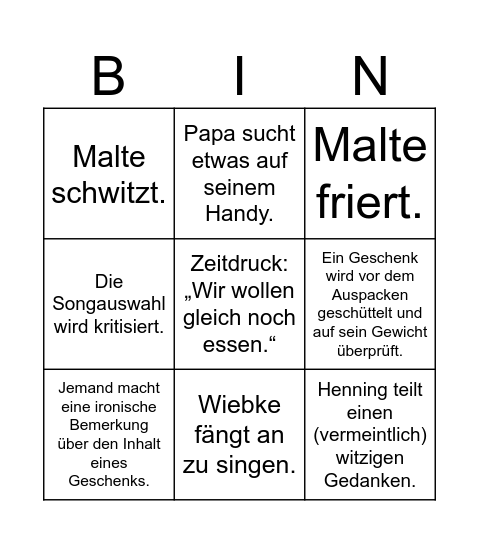 | B | I | N |
|---|---|---|
| Malte schwitzt. | Papa sucht etwas auf seinem Handy. | Malte friert. |
| Die Songauswahl wird kritisiert. | Zeitdruck: „Wir wollen gleich noch essen.“ | Ein Geschenk wird vor dem Auspacken geschüttelt und auf sein Gewicht überprüft. |
| Jemand macht eine ironische Bemerkung über den Inhalt eines Geschenks. | Wiebke fängt an zu singen. | Henning teilt einen (vermeintlich) witzigen Gedanken. |